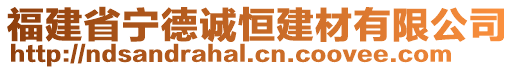 福建省宁德诚恒建材有限公司
http://ndsandrahal.cn.coovee.com